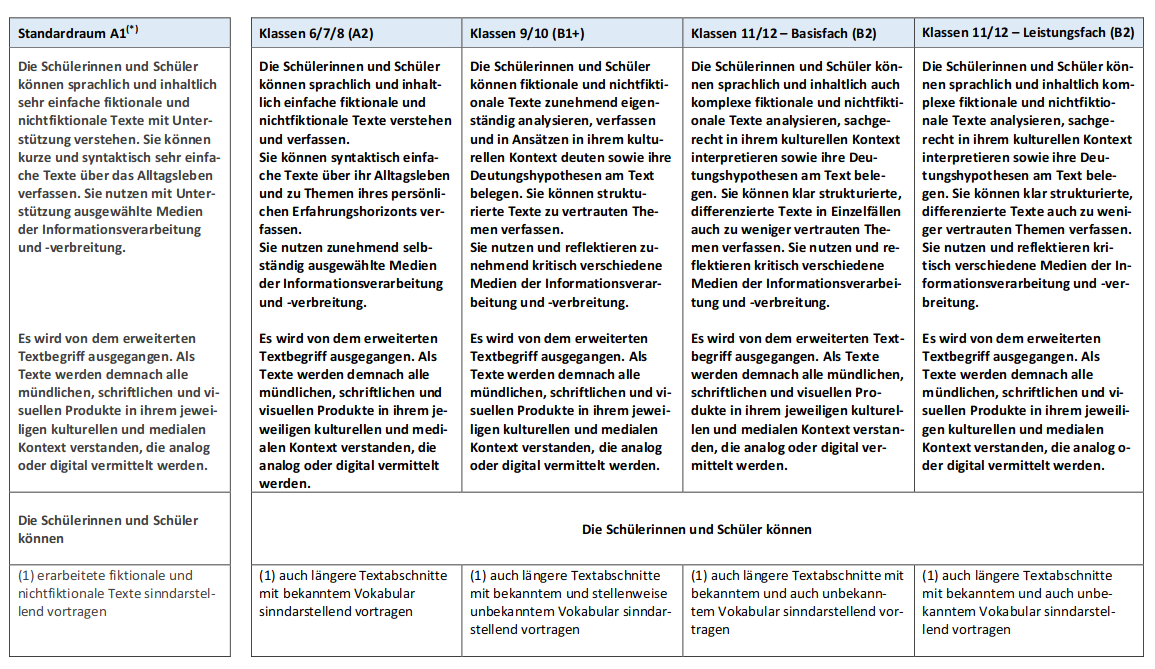 | Standardraum A1$^{(*)}$ | Klassen 6/7/8 (A2) | Klassen 9/10 (B1+) | Klassen 11/12 – Basisfach (B2) | Klassen 11/12 – Leistungsfach (B2) |
|---|---|---|---|---|
| Die Schülerinnen und Schüler können sprachlich und inhaltlich sehr einfache fiktionale und nichtfiktionale Texte mit Unterstützung verstehen. Sie können kurze und syntaktisch sehr einfache Texte über das Alltagsleben verfassen. Sie nutzen mit Unterstützung ausgewählte Medien der Informationsverarbeitung und -verbreitung. Es wird von dem erweiterten Textbegriff ausgegangen. Als Texte werden demnach alle mündlichen, schriftlichen und visuellen Produkte in ihrem jeweiligen kulturellen und medialen Kontext verstanden, die analog oder digital vermittelt werden. | Die Schülerinnen und Schüler können sprachlich und inhaltlich einfache fiktionale und nichtfiktionale Texte verstehen und verfassen. Sie können syntaktisch einfache Texte über ihr Alltagsleben und zu Themen ihres persönlichen Erfahrungshorizonts verfassen. Sie nutzen zunehmend selbständig ausgewählte Medien der Informationsverarbeitung und -verbreitung. Es wird von dem erweiterten Textbegriff ausgegangen. Als Texte werden demnach alle mündlichen, schriftlichen und visuellen Produkte in ihrem jeweiligen kulturellen und medialen Kontext verstanden, die analog oder digital vermittelt werden. | Die Schülerinnen und Schüler können fiktionale und nichtfiktionale Texte zunehmend eigenständig analysieren, verfassen und in Ansätzen in ihrem kulturellen Kontext deuten sowie ihre Deutungshypothesen am Text belegen. Sie können strukturierte Texte zu vertrauten Themen verfassen. Sie nutzen und reflektieren zunehmend kritisch verschiedene Medien der Informationsverarbeitung und -verbreitung. Es wird von dem erweiterten Textbegriff ausgegangen. Als Texte werden demnach alle mündlichen, schriftlichen und visuellen Produkte in ihrem jeweiligen kulturellen und medialen Kontext verstanden, die analog oder digital vermittelt werden. | Die Schülerinnen und Schüler können sprachlich und inhaltlich auch komplexe fiktionale und nichtfiktionale Texte analysieren, sachgerecht in ihrem kulturellen Kontext interpretieren sowie ihre Deutungshypothesen am Text belegen. Sie können klar strukturierte, differenzierte Texte in Einzelfällen auch zu weniger vertrauten Themen verfassen. Sie nutzen und reflektieren kritisch verschiedene Medien der Informationsverarbeitung und -verbreitung. Es wird von dem erweiterten Textbegriff ausgegangen. Als Texte werden demnach alle mündlichen, schriftlichen und visuellen Produkte in ihrem jeweiligen kulturellen und medialen Kontext verstanden, die analog oder digital vermittelt werden. | Die Schülerinnen und Schüler können sprachlich und inhaltlich komplexe fiktionale und nichtfiktionale Texte analysieren, sachgerecht in ihrem kulturellen Kontext interpretieren sowie ihre Deutungshypothesen am Text belegen. Sie können klar strukturierte, differenzierte Texte auch zu weniger vertrauten Themen verfassen. Sie nutzen und reflektieren kritisch verschiedene Medien der Informationsverarbeitung und -verbreitung. Es wird von dem erweiterten Textbegriff ausgegangen. Als Texte werden demnach alle mündlichen, schriftlichen und visuellen Produkte in ihrem jeweiligen kulturellen und medialen Kontext verstanden, die analog oder digital vermittelt werden. |
| Die Schülerinnen und Schüler können | Die Schülerinnen und Schüler können | | | |
| (1) erarbeitete fiktionale und nichtfiktionale Texte sinndarstellend vortragen | (1) auch längere Textabschnitte mit bekanntem Vokabular sinndarstellend vortragen | (1) auch längere Textabschnitte mit bekanntem und stellenweise unbekanntem Vokabular sinndarstellend vortragen | (1) auch längere Textabschnitte mit bekanntem und auch unbekanntem Vokabular sinndarstellend vortragen | (1) auch längere Textabschnitte mit bekanntem und auch unbekanntem Vokabular sinndarstellend vortragen |